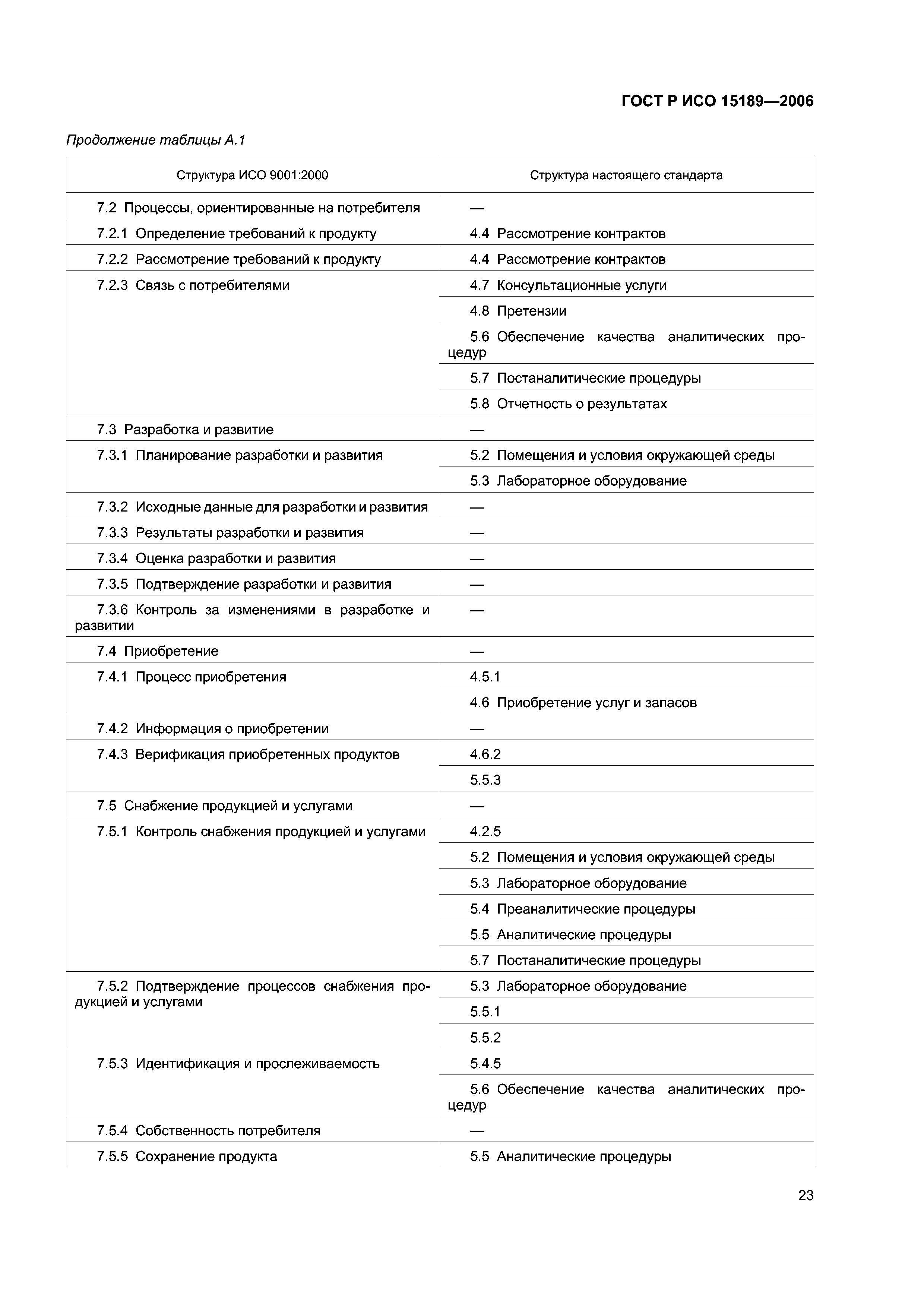 ГОСТ Р ИСО 15189—2006

Продолжение таблицы А.1

| Структура ИСО 9001:2000 | Структура настоящего стандарта |
|---|---|
| 7.2 Процессы, ориентированные на потребителя | — |
| 7.2.1 Определение требований к продукту | 4.4 Рассмотрение контрактов |
| 7.2.2 Рассмотрение требований к продукту | 4.4 Рассмотрение контрактов |
| 7.2.3 Связь с потребителями | 4.7 Консультационные услуги |
| | 4.8 Претензии |
| | 5.6 Обеспечение качества аналитических процедур |
| | 5.7 Постаналитические процедуры |
| | 5.8 Отчетность о результатах |
| 7.3 Разработка и развитие | — |
| 7.3.1 Планирование разработки и развития | 5.2 Помещения и условия окружающей среды |
| | 5.3 Лабораторное оборудование |
| 7.3.2 Исходные данные для разработки и развития | — |
| 7.3.3 Результаты разработки и развития | — |
| 7.3.4 Оценка разработки и развития | — |
| 7.3.5 Подтверждение разработки и развития | — |
| 7.3.6 Контроль за изменениями в разработке и развитии | — |
| 7.4 Приобретение | — |
| 7.4.1 Процесс приобретения | 4.5.1 |
| | 4.6 Приобретение услуг и запасов |
| 7.4.2 Информация о приобретении | — |
| 7.4.3 Верификация приобретенных продуктов | 4.6.2 |
| | 5.5.3 |
| 7.5 Снабжение продукцией и услугами | — |
| 7.5.1 Контроль снабжения продукцией и услугами | 4.2.5 |
| | 5.2 Помещения и условия окружающей среды |
| | 5.3 Лабораторное оборудование |
| | 5.4 Преаналитические процедуры |
| | 5.5 Аналитические процедуры |
| | 5.7 Постаналитические процедуры |
| 7.5.2 Подтверждение процессов снабжения продукцией и услугами | 5.3 Лабораторное оборудование |
| | 5.5.1 |
| | 5.5.2 |
| 7.5.3 Идентификация и прослеживаемость | 5.4.5 |
| | 5.6 Обеспечение качества аналитических процедур |
| 7.5.4 Собственность потребителя | — |
| 7.5.5 Сохранение продукта | 5.5 Аналитические процедуры |

23